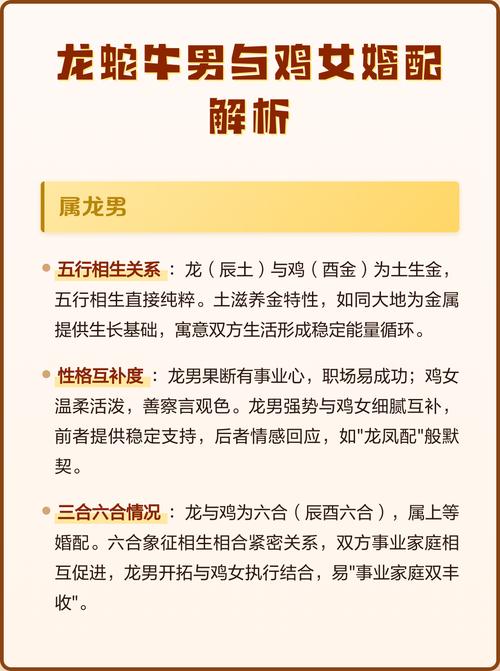 龙蛇牛男与鸡女婚配解析

属龙男

五行相生关系：龙（辰土）与鸡（酉金）为土生金，五行相生直接纯粹。土滋养金特性，如同大地为金属提供生长基础，寓意双方生活形成稳定能量循环。

性格互补度：龙男果断有事业心，职场易成功；鸡女温柔活泼，善察言观色。龙男强势与鸡女细腻互补，前者提供稳定支持，后者情感回应，如"龙凤配"般默契。

三合六合情况：龙与鸡为六合（辰酉六合），属上等婚配。六合象征相生相合紧密关系，双方事业家庭相互促进，龙男开拓与鸡女执行结合，易"事业家庭双丰收"。